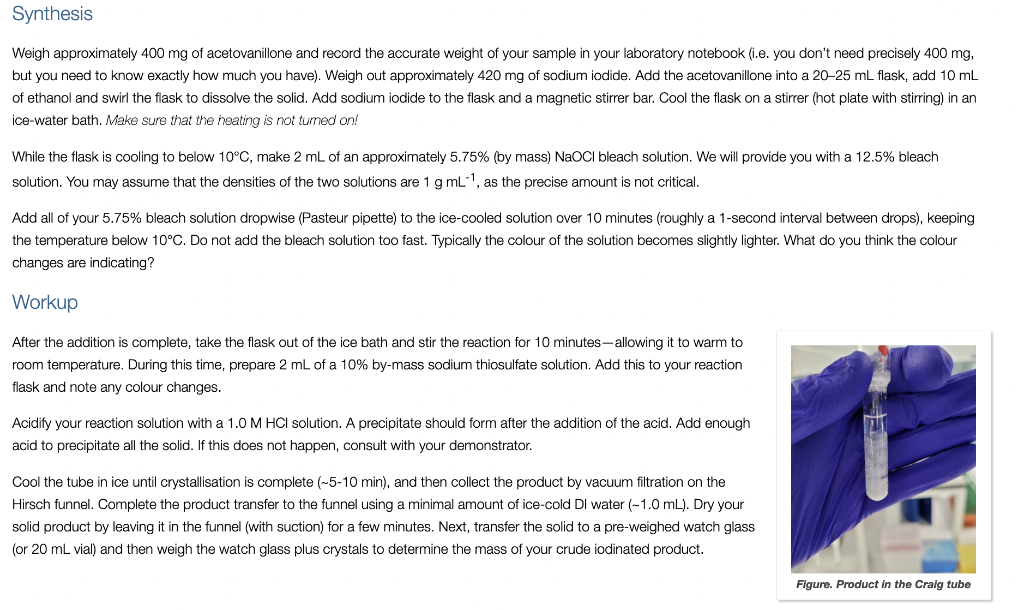 Synthesis

Weigh approximately 400 mg of acetovanillone and record the accurate weight of your sample in your laboratory notebook (i.e. you don't need precisely 400 mg, but you need to know exactly how much you have). Weigh out approximately 420 mg of sodium iodide. Add the acetovanillone into a 20–25 mL flask, add 10 mL of ethanol and swirl the flask to dissolve the solid. Add sodium iodide to the flask and a magnetic stirrer bar. Cool the flask on a stirrer (hot plate with stirring) in an ice-water bath. Make sure that the heating is not turned on!

While the flask is cooling to below 10°C, make 2 mL of an approximately 5.75% (by mass) NaOCl bleach solution. We will provide you with a 12.5% bleach solution. You may assume that the densities of the two solutions are 1 g mL$^{-1}$, as the precise amount is not critical.

Add all of your 5.75% bleach solution dropwise (Pasteur pipette) to the ice-cooled solution over 10 minutes (roughly a 1-second interval between drops), keeping the temperature below 10°C. Do not add the bleach solution too fast. Typically the colour of the solution becomes slightly lighter. What do you think the colour changes are indicating?

Workup

After the addition is complete, take the flask out of the ice bath and stir the reaction for 10 minutes—allowing it to warm to room temperature. During this time, prepare 2 mL of a 10% by-mass sodium thiosulfate solution. Add this to your reaction flask and note any colour changes.

Acidify your reaction solution with a 1.0 M HCl solution. A precipitate should form after the addition of the acid. Add enough acid to precipitate all the solid. If this does not happen, consult with your demonstrator.

Cool the tube in ice until crystallisation is complete (~5-10 min), and then collect the product by vacuum filtration on the Hirsch funnel. Complete the product transfer to the funnel using a minimal amount of ice-cold DI water (~1.0 mL). Dry your solid product by leaving it in the funnel (with suction) for a few minutes. Next, transfer the solid to a pre-weighed watch glass (or 20 mL vial) and then weigh the watch glass plus crystals to determine the mass of your crude iodinated product.

Figure. Product in the Craig tube